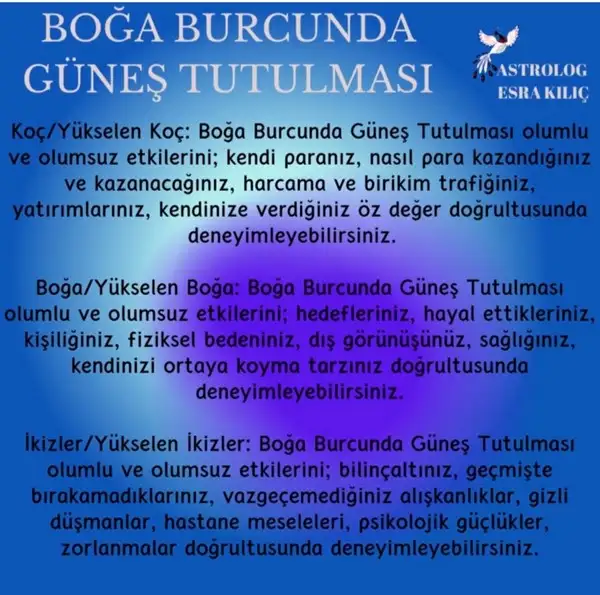 BOĞA BURCUNDA GÜNEŞ TUTULMASI

ASTROLOG
ESRA KILIÇ

Koç/Yükselen Koç: Boğa Burcunda Güneş Tutulması olumlu ve olumsuz etkilerini; kendi paranız, nasıl para kazandığınız ve kazanacağınız, harcama ve birikim trafiğiniz, yatırımlarınız, kendinize verdiğiniz öz değer doğrultusunda deneyimleyebilirsiniz.

Boğa/Yükselen Boğa: Boğa Burcunda Güneş Tutulması olumlu ve olumsuz etkilerini; hedefleriniz, hayal ettikleriniz, kişiliğiniz, fiziksel bedeniniz, dış görünüşünüz, sağlığınız, kendinizi ortaya koyma tarzınız doğrultusunda deneyimleyebilirsiniz.

İkizler/Yükselen İkizler: Boğa Burcunda Güneş Tutulması olumlu ve olumsuz etkilerini; bilinçaltınız, geçmişte bırakamadıklarınız, vazgeçemediğiniz alışkanlıklar, gizli düşmanlar, hastane meseleleri, psikolojik güçlükler, zorlanmalar doğrultusunda deneyimleyebilirsiniz.